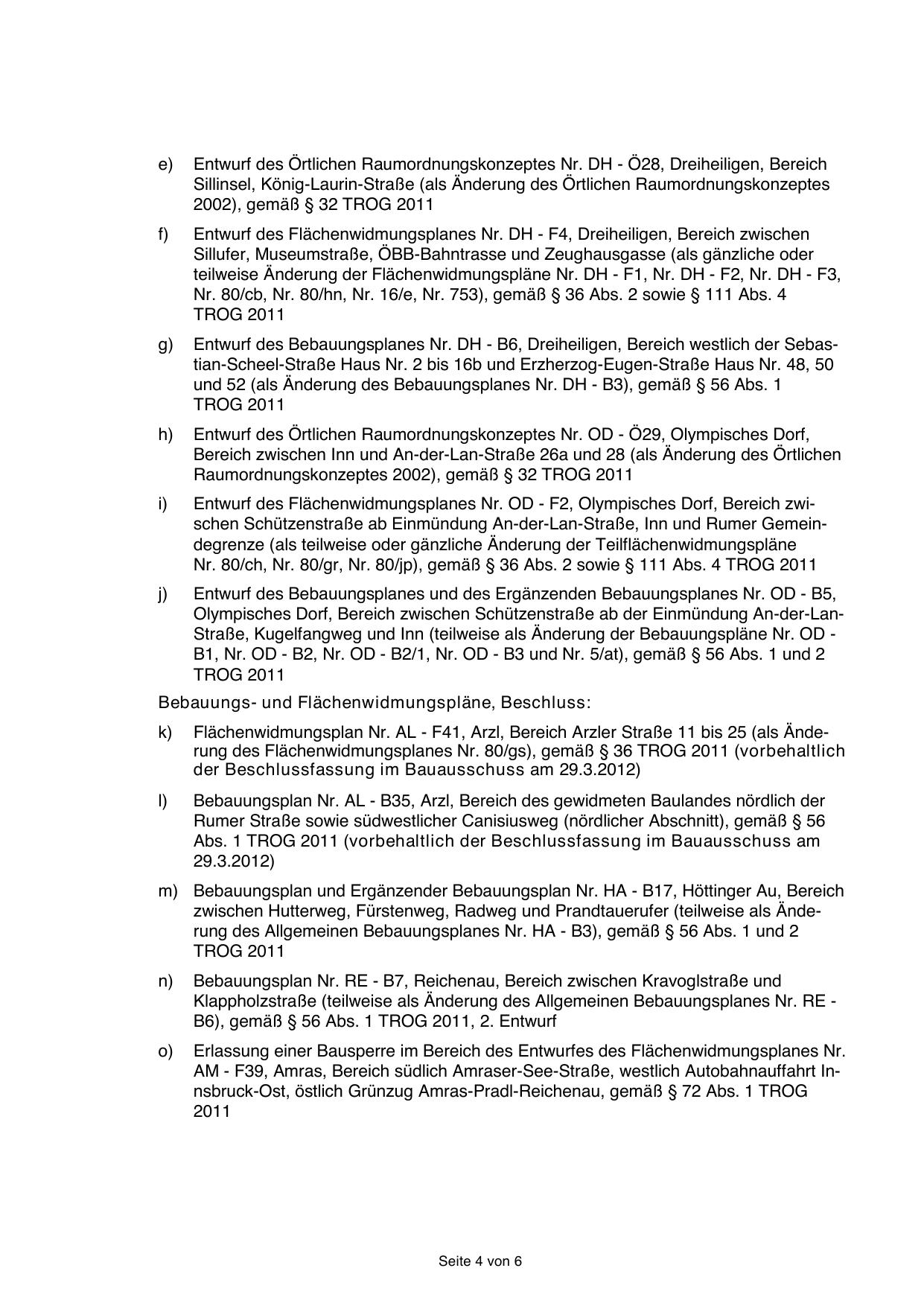 e) Entwurf des Örtlichen Raumordnungskonzeptes Nr. DH - Ö28, Dreiheiligen, Bereich Sillinsel, König-Laurin-Straße (als Änderung des Örtlichen Raumordnungskonzeptes 2002), gemäß § 32 TROG 2011

f) Entwurf des Flächenwidmungsplanes Nr. DH - F4, Dreiheiligen, Bereich zwischen Sillufer, Museumstraße, ÖBB-Bahntrasse und Zeughausgasse (als gänzliche oder teilweise Änderung der Flächenwidmungspläne Nr. DH - F1, Nr. DH - F2, Nr. DH - F3, Nr. 80/cb, Nr. 80/hn, Nr. 16/e, Nr. 753), gemäß § 36 Abs. 2 sowie § 111 Abs. 4 TROG 2011

g) Entwurf des Bebauungsplanes Nr. DH - B6, Dreiheiligen, Bereich westlich der Sebastian-Scheel-Straße Haus Nr. 2 bis 16b und Erzherzog-Eugen-Straße Haus Nr. 48, 50 und 52 (als Änderung des Bebauungsplanes Nr. DH - B3), gemäß § 56 Abs. 1 TROG 2011

h) Entwurf des Örtlichen Raumordnungskonzeptes Nr. OD - Ö29, Olympisches Dorf, Bereich zwischen Inn und An-der-Lan-Straße 26a und 28 (als Änderung des Örtlichen Raumordnungskonzeptes 2002), gemäß § 32 TROG 2011

i) Entwurf des Flächenwidmungsplanes Nr. OD - F2, Olympisches Dorf, Bereich zwischen Schützenstraße ab Einmündung An-der-Lan-Straße, Inn und Rumer Gemeindegrenze (als teilweise oder gänzliche Änderung der Teilflächenwidmungspläne Nr. 80/ch, Nr. 80/gr, Nr. 80/jp), gemäß § 36 Abs. 2 sowie § 111 Abs. 4 TROG 2011

j) Entwurf des Bebauungsplanes und des Ergänzenden Bebauungsplanes Nr. OD - B5, Olympisches Dorf, Bereich zwischen Schützenstraße ab der Einmündung An-der-Lan-Straße, Kugelfangweg und Inn (teilweise als Änderung der Bebauungspläne Nr. OD - B1, Nr. OD - B2, Nr. OD - B2/1, Nr. OD - B3 und Nr. 5/at), gemäß § 56 Abs. 1 und 2 TROG 2011

Bebauungs- und Flächenwidmungspläne, Beschluss:

k) Flächenwidmungsplan Nr. AL - F41, Arzl, Bereich Arzler Straße 11 bis 25 (als Änderung des Flächenwidmungsplanes Nr. 80/gs), gemäß § 36 TROG 2011 (vorbehaltlich der Beschlussfassung im Bauausschuss am 29.3.2012)

l) Bebauungsplan Nr. AL - B35, Arzl, Bereich des gewidmeten Baulandes nördlich der Rumer Straße sowie südwestlicher Canisiusweg (nördlicher Abschnitt), gemäß § 56 Abs. 1 TROG 2011 (vorbehaltlich der Beschlussfassung im Bauausschuss am 29.3.2012)

m) Bebauungsplan und Ergänzender Bebauungsplan Nr. HA - B17, Höttinger Au, Bereich zwischen Hutterweg, Fürstenweg, Radweg und Prandtauerufer (teilweise als Änderung des Allgemeinen Bebauungsplanes Nr. HA - B3), gemäß § 56 Abs. 1 und 2 TROG 2011

n) Bebauungsplan Nr. RE - B7, Reichenau, Bereich zwischen Kravoglstraße und Klappholzstraße (teilweise als Änderung des Allgemeinen Bebauungsplanes Nr. RE - B6), gemäß § 56 Abs. 1 TROG 2011, 2. Entwurf

o) Erlassung einer Bausperre im Bereich des Entwurfes des Flächenwidmungsplanes Nr. AM - F39, Amras, Bereich südlich Amraser-See-Straße, westlich Autobahnauffahrt Innsbruck-Ost, östlich Grünzug Amras-Pradl-Reichenau, gemäß § 72 Abs. 1 TROG 2011

Seite 4 von 6